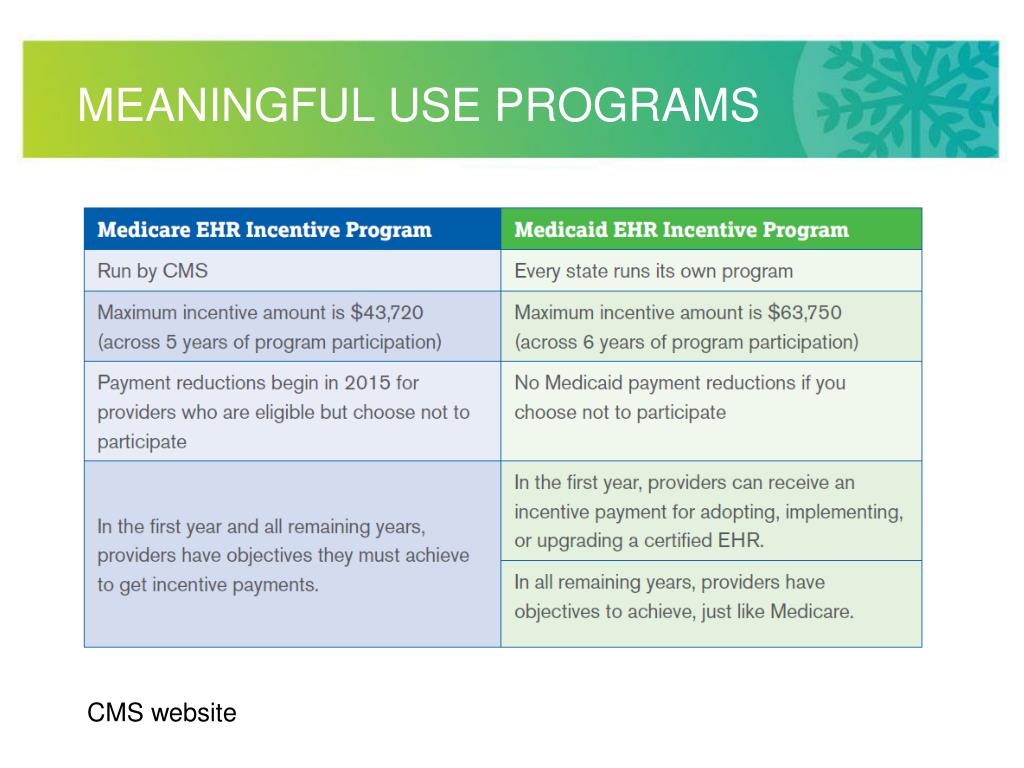 MEANINGFUL USE PROGRAMS

| Medicare EHR Incentive Program | Medicaid EHR Incentive Program |
|---|---|
| Run by CMS | Every state runs its own program |
| Maximum incentive amount is \$43,720 (across 5 years of program participation) | Maximum incentive amount is \$63,750 (across 6 years of program participation) |
| Payment reductions begin in 2015 for providers who are eligible but choose not to participate | No Medicaid payment reductions if you choose not to participate |
| In the first year and all remaining years, providers have objectives they must achieve to get incentive payments. | In the first year, providers can receive an incentive payment for adopting, implementing, or upgrading a certified EHR. |
| | In all remaining years, providers have objectives to achieve, just like Medicare. |

CMS website